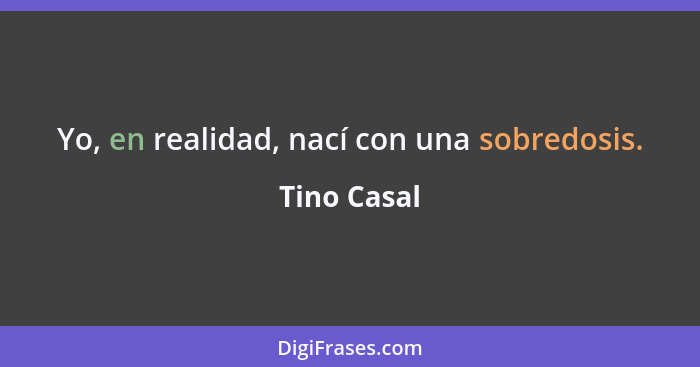 Yo, en realidad, nací con una sobredosis.

Tino Casal

DigiFrases.com